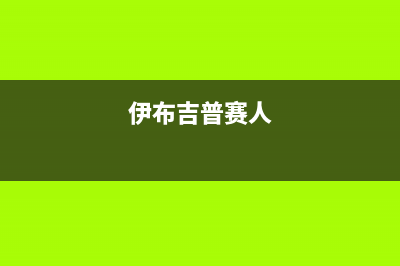 伊布吉普赛人